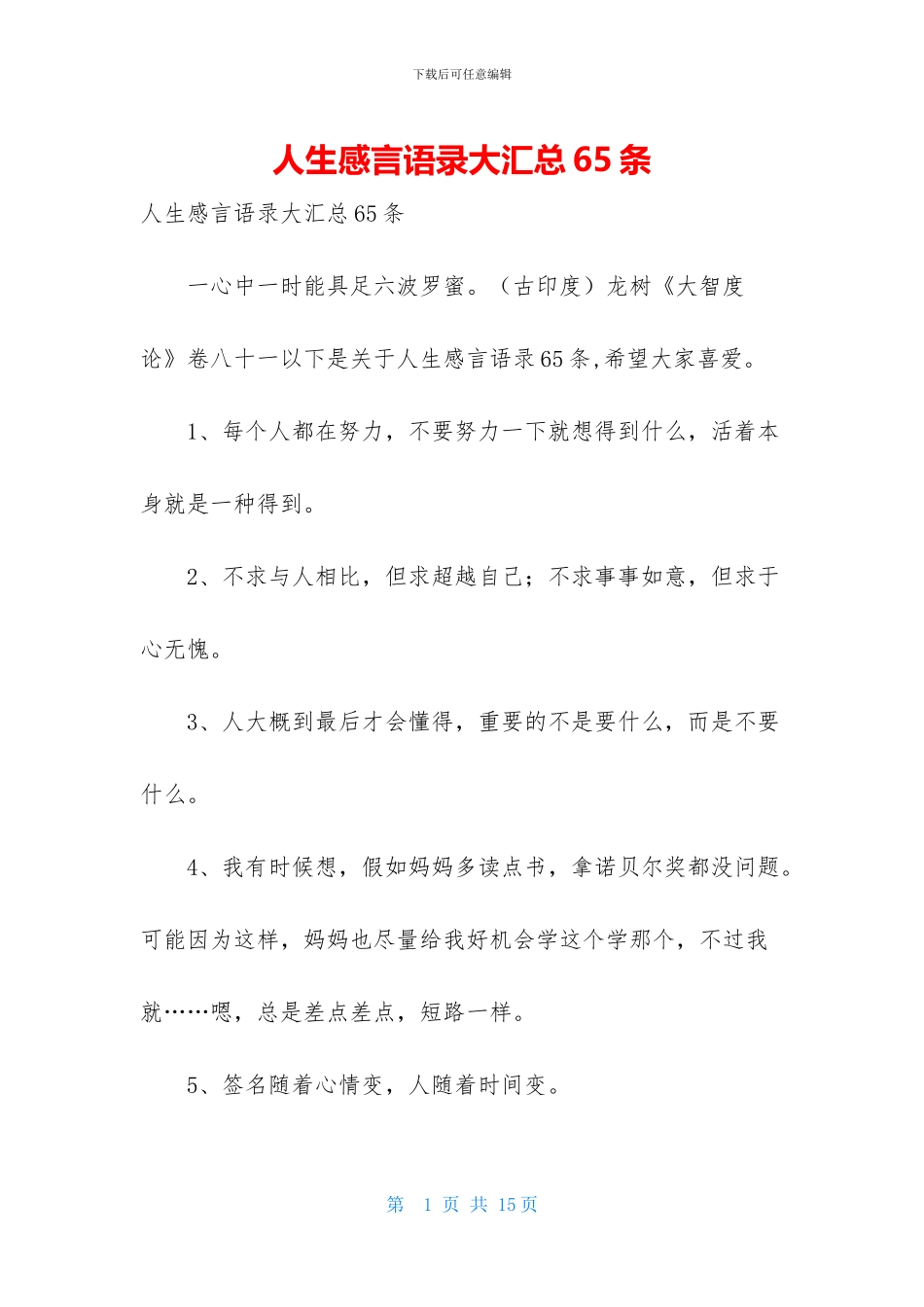 下载后可任意编辑

人生感言语录大汇总65条

人生感言语录大汇总65条

一心中一时能具足六波罗蜜。（古印度）龙树《大智度论》卷八十一以下是关于人生感言语录65条,希望大家喜爱。

1、每个人都在努力，不要努力一下就想得到什么，活着本身就是一种得到。

2、不求与人相比，但求超越自己；不求事事如意，但求于心无愧。

3、人大概到最后才会懂得，重要的不是要什么，而是不要什么。

4、我有时候想，假如妈妈多读点书，拿诺贝尔奖都没问题。可能因为这样，妈妈也尽量给我好机会学这个学那个，不过我就……嗯，总是差点差点，短路一样。

5、签名随着心情变，人随着时间变。

第 1 页 共 15 页